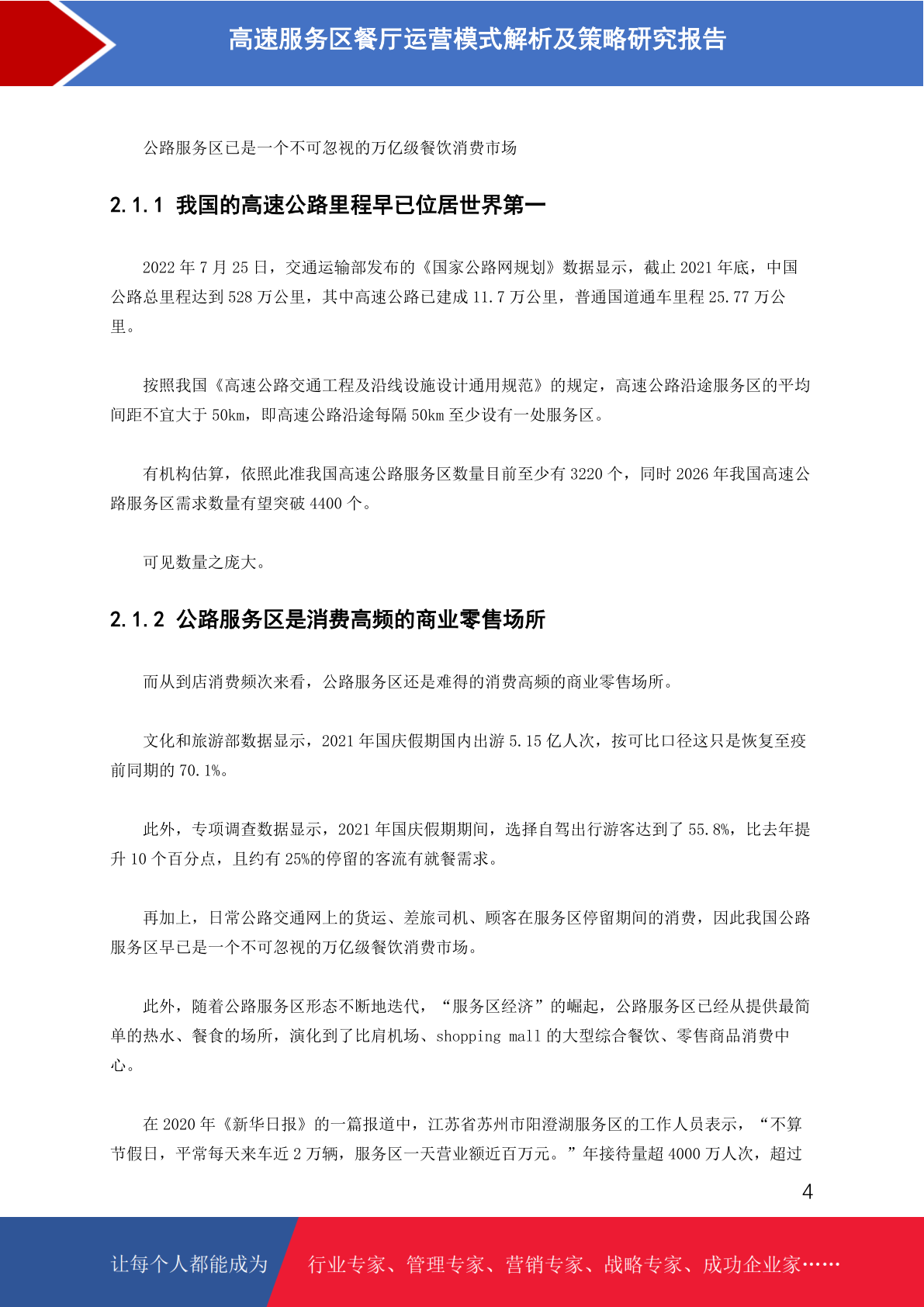 高速服务区餐厅运营模式解析及策略研究报告

公路服务区已是一个不可忽视的万亿级餐饮消费市场

2.1.1 我国的高速公路里程早已位居世界第一

2022 年 7 月 25 日，交通运输部发布的《国家公路网规划》数据显示，截止 2021 年底，中国公路总里程达到 528 万公里，其中高速公路已建成 11.7 万公里，普通国道通车里程 25.77 万公里。

按照我国《高速公路交通工程及沿线设施设计通用规范》的规定，高速公路沿途服务区的平均间距不宜大于 50km，即高速公路沿途每隔 50km 至少设有一处服务区。

有机构估算，依照此准我国高速公路服务区数量目前至少有 3220 个，同时 2026 年我国高速公路服务区需求数量有望突破 4400 个。

可见数量之庞大。

2.1.2 公路服务区是消费高频的商业零售场所

而从到店消费频次来看，公路服务区还是难得的消费高频的商业零售场所。

文化和旅游部数据显示，2021 年国庆假期国内出游 5.15 亿人次，按可比口径这只是恢复至疫前同期的 70.1%。

此外，专项调查数据显示，2021 年国庆假期期间，选择自驾出行游客达到了 55.8%，比去年提升 10 个百分点，且约有 25%的停留的客流有就餐需求。

再加上，日常公路交通网上的货运、差旅司机、顾客在服务区停留期间的消费，因此我国公路服务区早已是一个不可忽视的万亿级餐饮消费市场。

此外，随着公路服务区形态不断地迭代，“服务区经济”的崛起，公路服务区已经从提供最简单的热水、餐食的场所，演化到了比肩机场、shopping mall 的大型综合餐饮、零售商品消费中心。

在 2020 年《新华日报》的一篇报道中，江苏省苏州市阳澄湖服务区的工作人员表示，“不算节假日，平常每天来车近 2 万辆，服务区一天营业额近百万元。”年接待量超 4000 万人次，超过

4

让每个人都能成为 行业专家、管理专家、营销专家、战略专家、成功企业家……